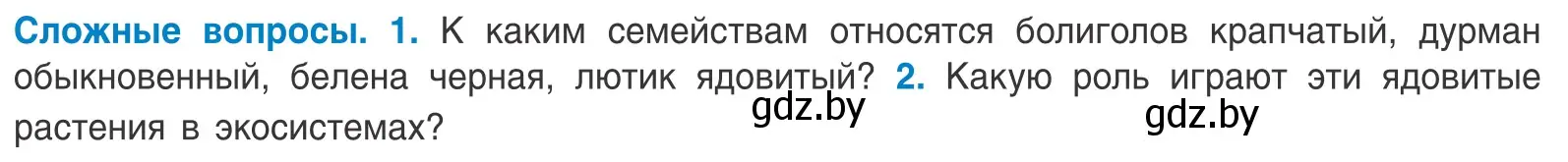 Сложные вопросы. 1. К каким семействам относятся болиголов крапчатый, дурман обыкновенный, белена черная, лютик ядовитый? 2. Какую роль играют эти ядовитые растения в экосистемах?

gdz.by

gdz.by